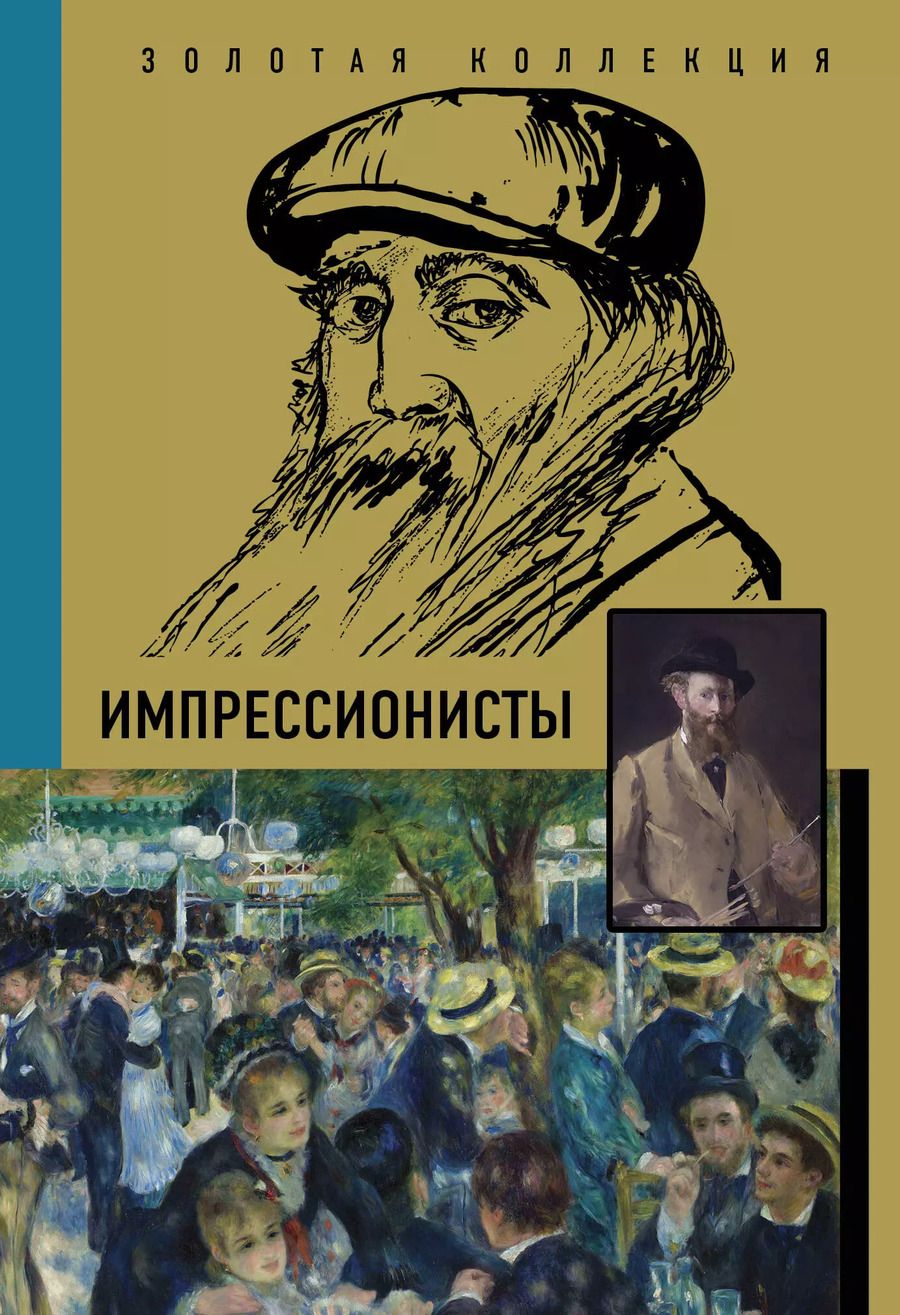 ЗОЛОТАЯ КОЛЛЕКЦИЯ

ИМПРЕССИОНИСТЫ